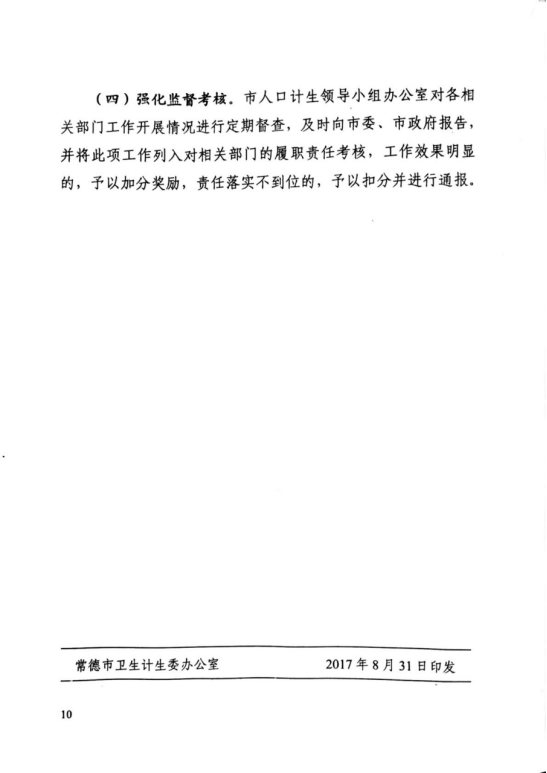 （四）强化监督考核。市人口计生领导小组办公室对各相关部门工作开展情况进行定期督查，及时向市委、市政府报告，并将此项工作列入对相关部门的履职责任考核，工作效果明显的，予以加分奖励，责任落实不到位的，予以扣分并进行通报。

常德市卫生计生委办公室　　2017年8月31日印发

10